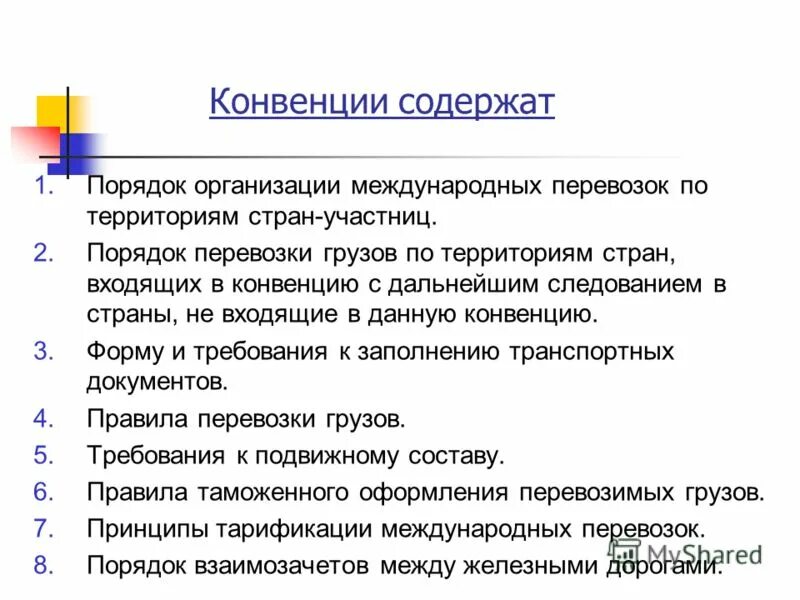 Конвенции содержат

1. Порядок организации международных перевозок по территориям стран-участниц.
2. Порядок перевозки грузов по территориям стран, входящих в конвенцию с дальнейшим следованием в страны, не входящие в данную конвенцию.
3. Форму и требования к заполнению транспортных документов.
4. Правила перевозки грузов.
5. Требования к подвижному составу.
6. Правила таможенного оформления перевозимых грузов.
7. Принципы тарификации международных перевозок.
8. Порядок взаимозачетов между железными дорогами.

MyShared